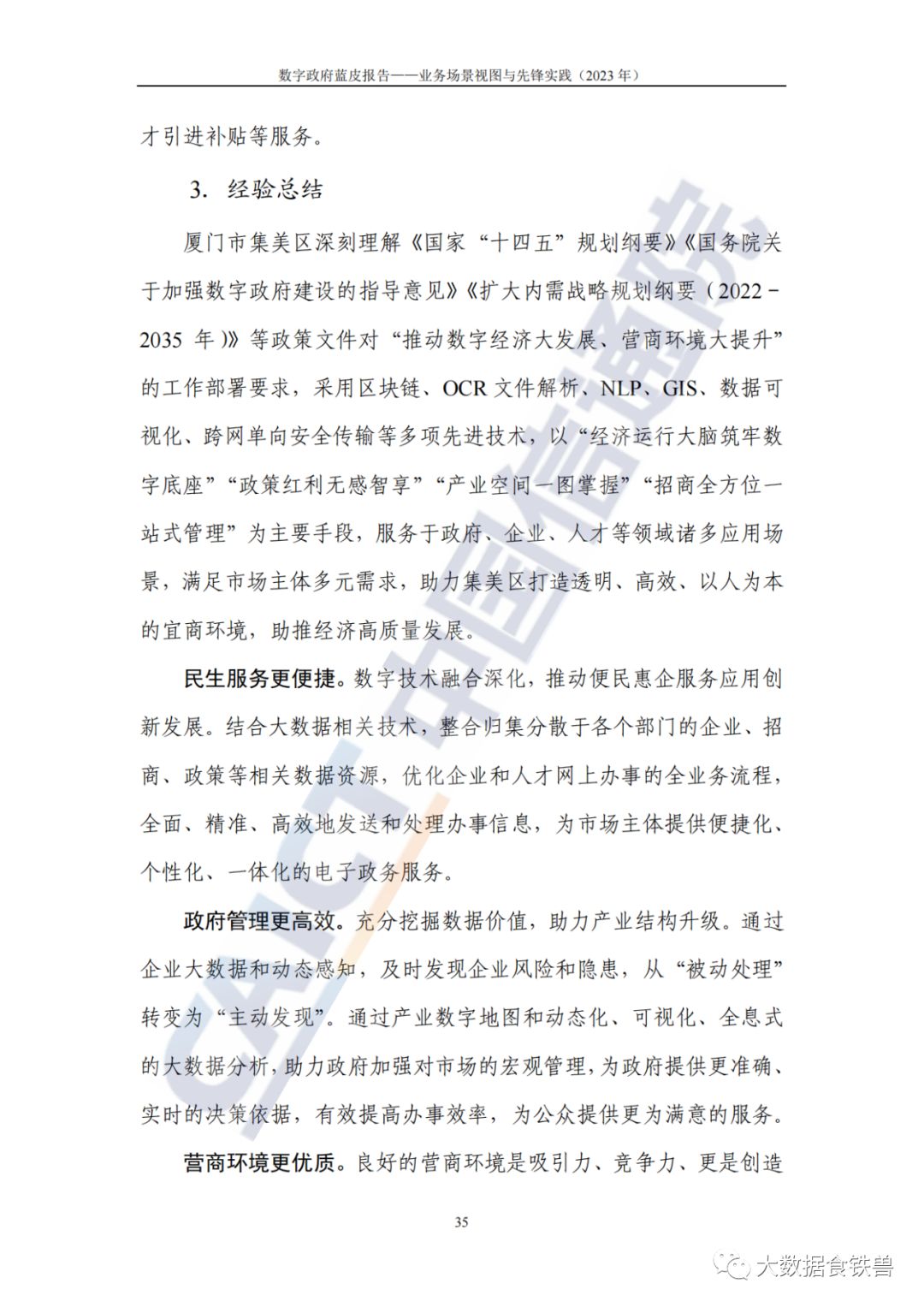 数字政府蓝皮报告——业务场景视图与先锋实践（2023 年）

才引进补贴等服务。

3. 经验总结

厦门市集美区深刻理解《国家“十四五”规划纲要》《国务院关于加强数字政府建设的指导意见》《扩大内需战略规划纲要（2022－2035 年）》等政策文件对“推动数字经济大发展、营商环境大提升”的工作部署要求，采用区块链、OCR 文件解析、NLP、GIS、数据可视化、跨网单向安全传输等多项先进技术，以“经济运行大脑筑牢数字底座”“政策红利无感智享”“产业空间一图掌握”“招商全方位一站式管理”为主要手段，服务于政府、企业、人才等领域诸多应用场景，满足市场主体多元需求，助力集美区打造透明、高效、以人为本的宜商环境，助推经济高质量发展。

民生服务更便捷。数字技术融合深化，推动便民惠企服务应用创新发展。结合大数据相关技术，整合归集分散于各个部门的企业、招商、政策等相关数据资源，优化企业和人才网上办事的全业务流程，全面、精准、高效地发送和处理办事信息，为市场主体提供便捷化、个性化、一体化的电子政务服务。

政府管理更高效。充分挖掘数据价值，助力产业结构升级。通过企业大数据和动态感知，及时发现企业风险和隐患，从“被动处理”转变为“主动发现”。通过产业数字地图和动态化、可视化、全息式的大数据分析，助力政府加强对市场的宏观管理，为政府提供更准确、实时的决策依据，有效提高办事效率，为公众提供更为满意的服务。

营商环境更优质。良好的营商环境是吸引力、竞争力、更是创造

35

CAICT 中国信通院

大数据食铁兽